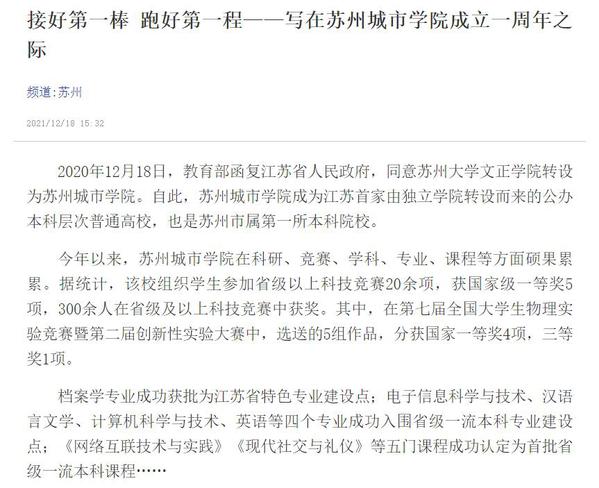 接好第一棒 跑好第一程——写在苏州城市学院成立一周年之际

频道:苏州

2021/12/18 15:32

2020年12月18日，教育部函复江苏省人民政府，同意苏州大学文正学院转设为苏州城市学院。自此，苏州城市学院成为江苏首家由独立学院转设而来的公办本科层次普通高校，也是苏州市属第一所本科院校。

今年以来，苏州城市学院在科研、竞赛、学科、专业、课程等方面硕果累累。据统计，该校组织学生参加省级以上科技竞赛20余项，获国家级一等奖5项，300余人在省级及以上科技竞赛中获奖。其中，在第七届全国大学生物理实验竞赛暨第二届创新性实验大赛中，选送的5组作品，分获国家一等奖4项，三等奖1项。

档案学专业成功获批为江苏省特色专业建设点；电子信息科学与技术、汉语言文学、计算机科学与技术、英语等四个专业成功入围省级一流本科专业建设点；《网络互联技术与实践》《现代社交与礼仪》等五门课程成功认定为首批省级一流本科课程……